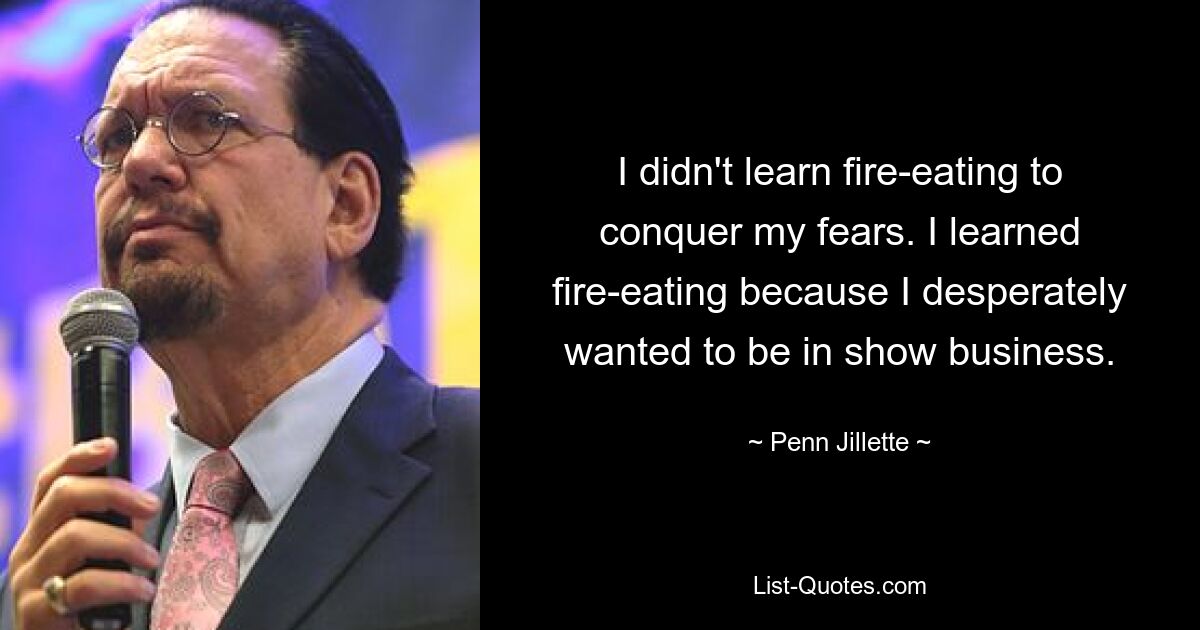 I didn't learn fire-eating to conquer my fears. I learned fire-eating because I desperately wanted to be in show business.

~ Penn Jillette ~

List-Quotes.com